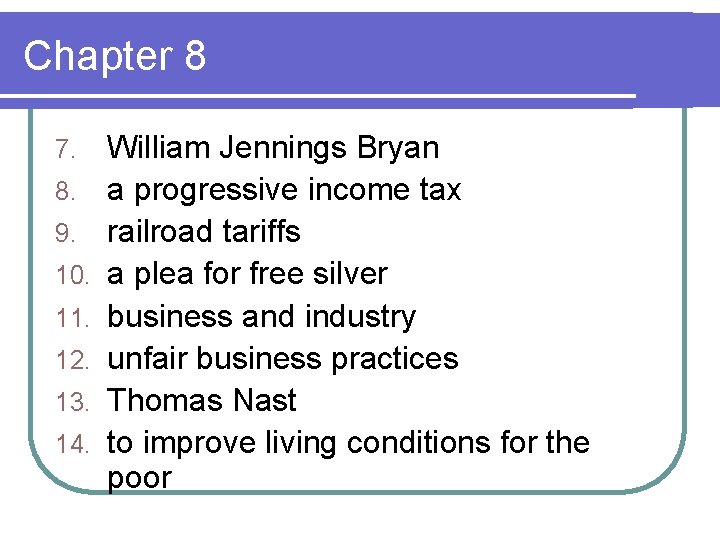 Chapter 8

7. William Jennings Bryan
8. a progressive income tax
9. railroad tariffs
10. a plea for free silver
11. business and industry
12. unfair business practices
13. Thomas Nast
14. to improve living conditions for the poor